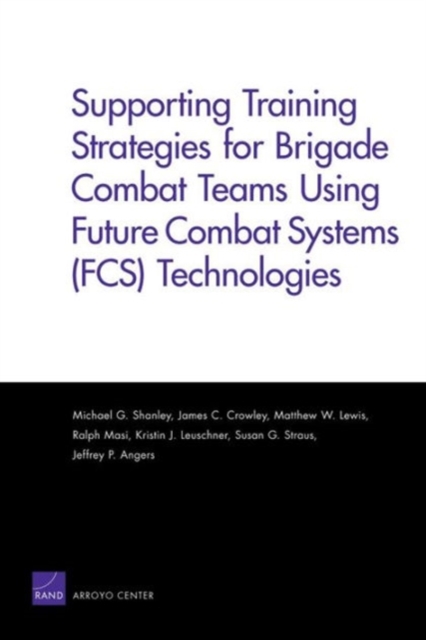 Supporting Training Strategies for Brigade Combat Teams Using Future Combat Systems (FCS) Technologies

Michael G. Shanley, James C. Crowley, Matthew W. Lewis, Ralph Masi, Kristin J. Leuschner, Susan G. Straus, Jeffrey P. Angers

RAND ARROYO CENTER